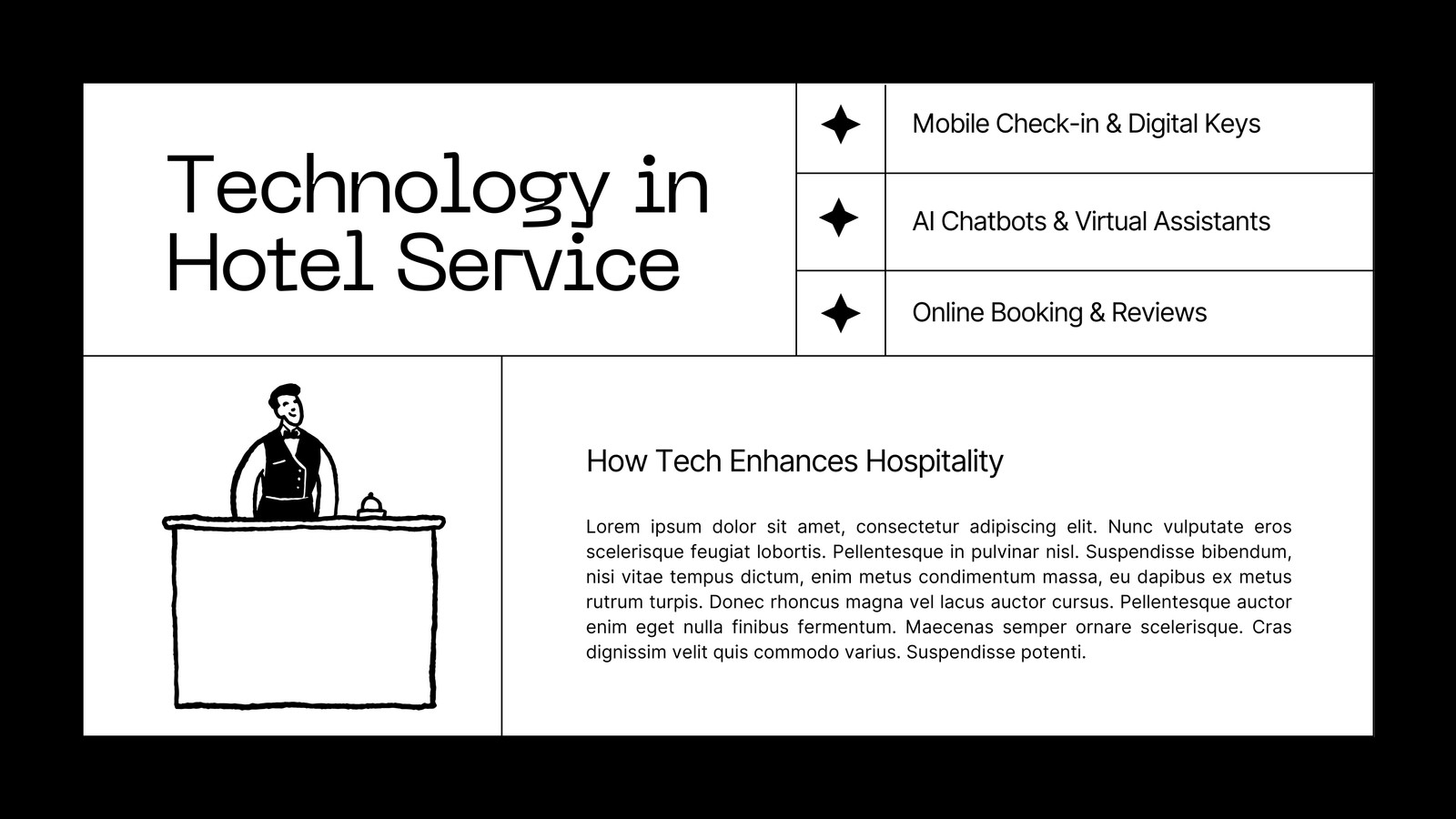 Technology in Hotel Service

Mobile Check-in & Digital Keys

AI Chatbots & Virtual Assistants

Online Booking & Reviews

How Tech Enhances Hospitality

Lorem ipsum dolor sit amet, consectetur adipiscing elit. Nunc vulputate eros scelerisque feugiat lobortis. Pellentesque in pulvinar nisl. Suspendisse bibendum, nisi vitae tempus dictum, enim metus condimentum massa, eu dapibus ex metus rutrum turpis. Donec rhoncus magna vel lacus auctor cursus. Pellentesque auctor enim eget nulla finibus fermentum. Maecenas semper ornare scelerisque. Cras dignissim velit quis commodo varius. Suspendisse potenti.